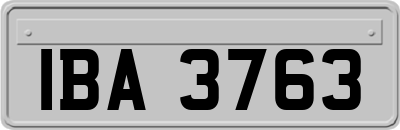 IBA 3763